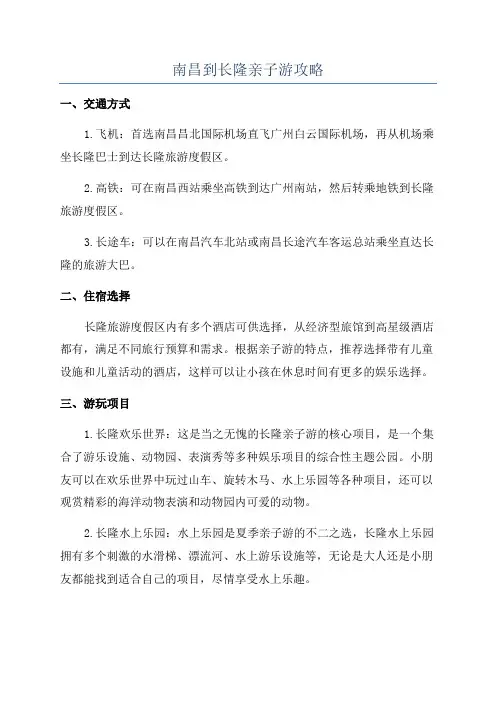 南昌到长隆亲子游攻略

一、交通方式

1.飞机：首选南昌昌北国际机场直飞广州白云国际机场，再从机场乘坐长隆巴士到达长隆旅游度假区。

2.高铁：可在南昌西站乘坐高铁到达广州南站，然后转乘地铁到长隆旅游度假区。

3.长途车：可以在南昌汽车北站或南昌长途汽车客运总站乘坐直达长隆的旅游大巴。

二、住宿选择

长隆旅游度假区内有多个酒店可供选择，从经济型旅馆到高星级酒店都有，满足不同旅行预算和需求。根据亲子游的特点，推荐选择带有儿童设施和儿童活动的酒店，这样可以让小孩在休息时间有更多的娱乐选择。

三、游玩项目

1.长隆欢乐世界：这是当之无愧的长隆亲子游的核心项目，是一个集合了游乐设施、动物园、表演秀等多种娱乐项目的综合性主题公园。小朋友可以在欢乐世界中玩过山车、旋转木马、水上乐园等各种项目，还可以观赏精彩的海洋动物表演和动物园内可爱的动物。

2.长隆水上乐园：水上乐园是夏季亲子游的不二之选，长隆水上乐园拥有多个刺激的水滑梯、漂流河、水上游乐设施等，无论是大人还是小朋友都能找到适合自己的项目，尽情享受水上乐趣。